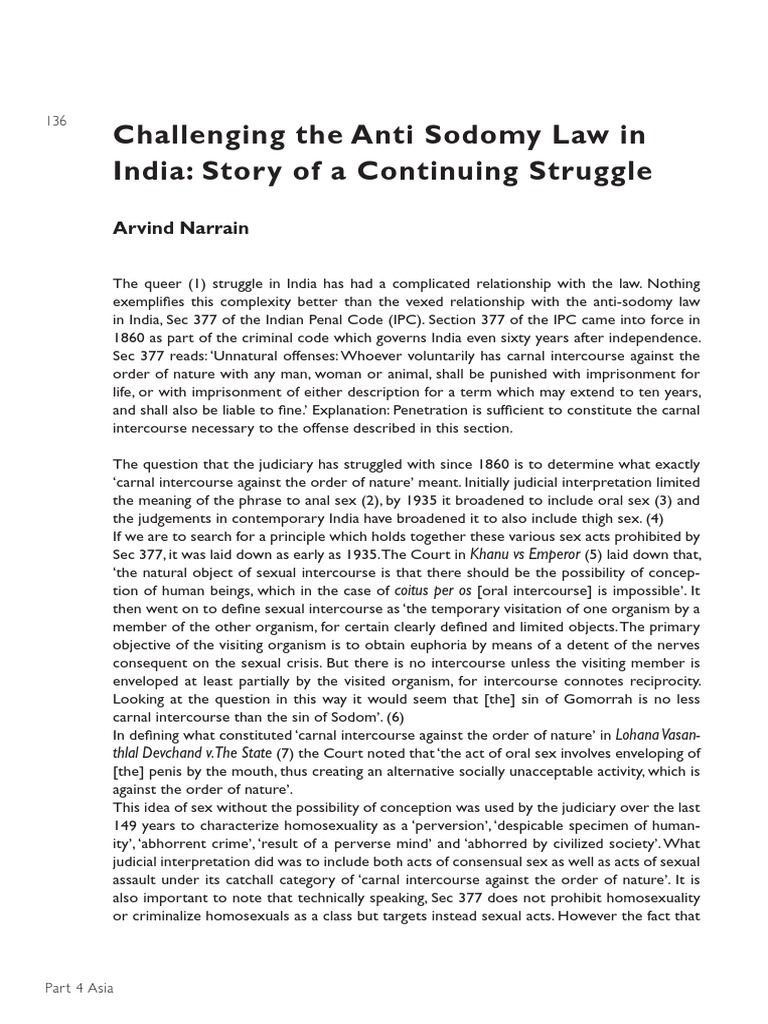 136

Challenging the Anti Sodomy Law in India: Story of a Continuing Struggle

Arvind Narrain

The queer (1) struggle in India has had a complicated relationship with the law. Nothing exemplifies this complexity better than the vexed relationship with the anti-sodomy law in India, Sec 377 of the Indian Penal Code (IPC). Section 377 of the IPC came into force in 1860 as part of the criminal code which governs India even sixty years after independence. Sec 377 reads: 'Unnatural offenses: Whoever voluntarily has carnal intercourse against the order of nature with any man, woman or animal, shall be punished with imprisonment for life, or with imprisonment of either description for a term which may extend to ten years, and shall also be liable to fine.' Explanation: Penetration is sufficient to constitute the carnal intercourse necessary to the offense described in this section.

The question that the judiciary has struggled with since 1860 is to determine what exactly 'carnal intercourse against the order of nature' meant. Initially judicial interpretation limited the meaning of the phrase to anal sex (2), by 1935 it broadened to include oral sex (3) and the judgements in contemporary India have broadened it to also include thigh sex. (4)
If we are to search for a principle which holds together these various sex acts prohibited by Sec 377, it was laid down as early as 1935. The Court in Khanu vs Emperor (5) laid down that, 'the natural object of sexual intercourse is that there should be the possibility of conception of human beings, which in the case of coitus per os [oral intercourse] is impossible'. It then went on to define sexual intercourse as 'the temporary visitation of one organism by a member of the other organism, for certain clearly defined and limited objects. The primary objective of the visiting organism is to obtain euphoria by means of a detent of the nerves consequent on the sexual crisis. But there is no intercourse unless the visiting member is enveloped at least partially by the visited organism, for intercourse connotes reciprocity. Looking at the question in this way it would seem that [the] sin of Gomorrah is no less carnal intercourse than the sin of Sodom'. (6)
In defining what constituted 'carnal intercourse against the order of nature' in Lohana Vasanthlal Devchand v. The State (7) the Court noted that 'the act of oral sex involves enveloping of [the] penis by the mouth, thus creating an alternative socially unacceptable activity, which is against the order of nature'.
This idea of sex without the possibility of conception was used by the judiciary over the last 149 years to characterize homosexuality as a 'perversion', 'despicable specimen of humanity', 'abhorrent crime', 'result of a perverse mind' and 'abhorred by civilized society'. What judicial interpretation did was to include both acts of consensual sex as well as acts of sexual assault under its catchall category of 'carnal intercourse against the order of nature'. It is also important to note that technically speaking, Sec 377 does not prohibit homosexuality or criminalize homosexuals as a class but targets instead sexual acts. However the fact that

Part 4 Asia